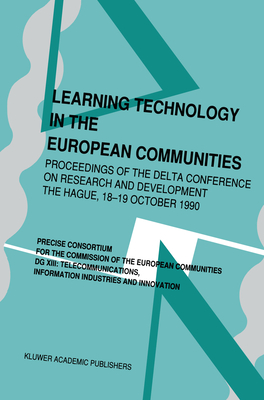 LEARNING TECHNOLOGY IN THE EUROPEAN COMMUNITIES

PROCEEDINGS OF THE DELTA CONFERENCE ON RESEARCH AND DEVELOPMENT THE HAGUE, 18–19 OCTOBER 1990

PRECISE CONSORTIUM
FOR THE COMMISSION OF THE EUROPEAN COMMUNITIES
DG XIII: TELECOMMUNICATIONS,
INFORMATION INDUSTRIES AND INNOVATION

KLUWER ACADEMIC PUBLISHERS